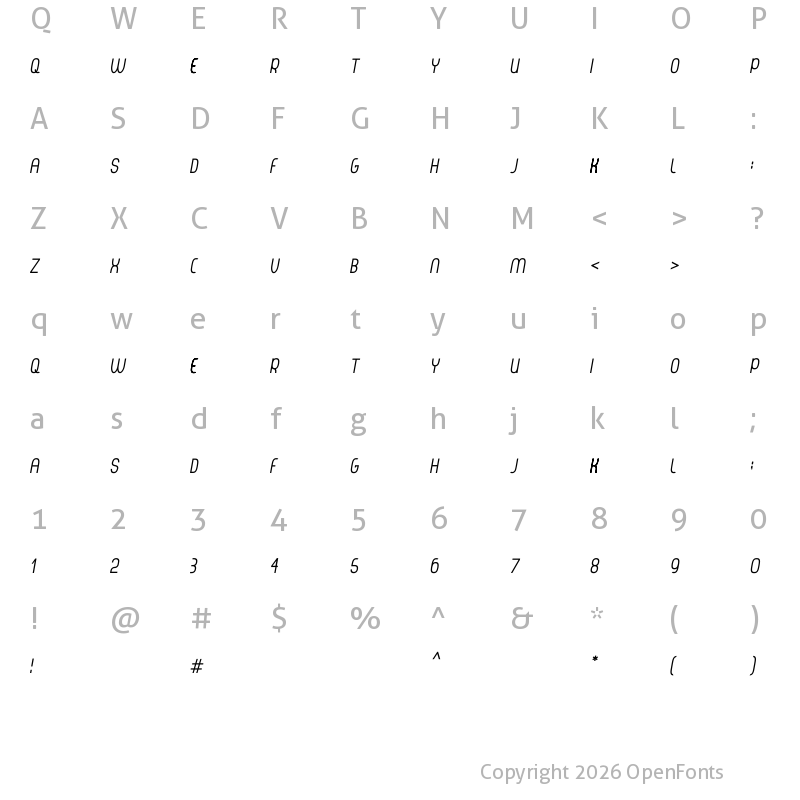 Q W E R T Y U I O P
Q W E R T Y U I O P
A S D F G H J K L :
A S D F G H J K L :
Z X C V B N M < > ?
Z X C V B N M < >
q w e r t y u i o p
Q W E R T Y U I O P
a s d f g h j k l ;
A S D F G H J K L :
1 2 3 4 5 6 7 8 9 0
1 2 3 4 5 6 7 8 9 0
! @ # $ % ^ & * ( )
! # ^ * ( )

Copyright 2026 OpenFonts